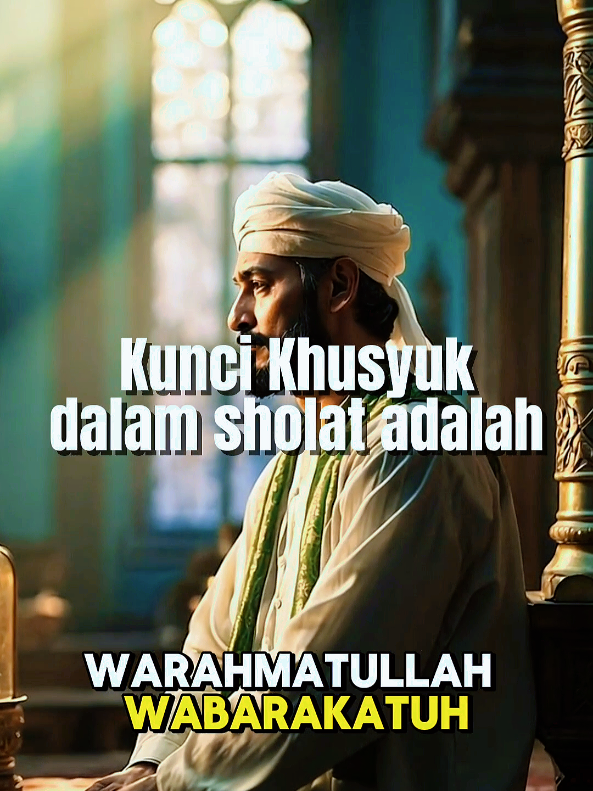 Kunci Khusyuk dalam sholat adalah

WARAHMATULLAH
WABARAKATUH